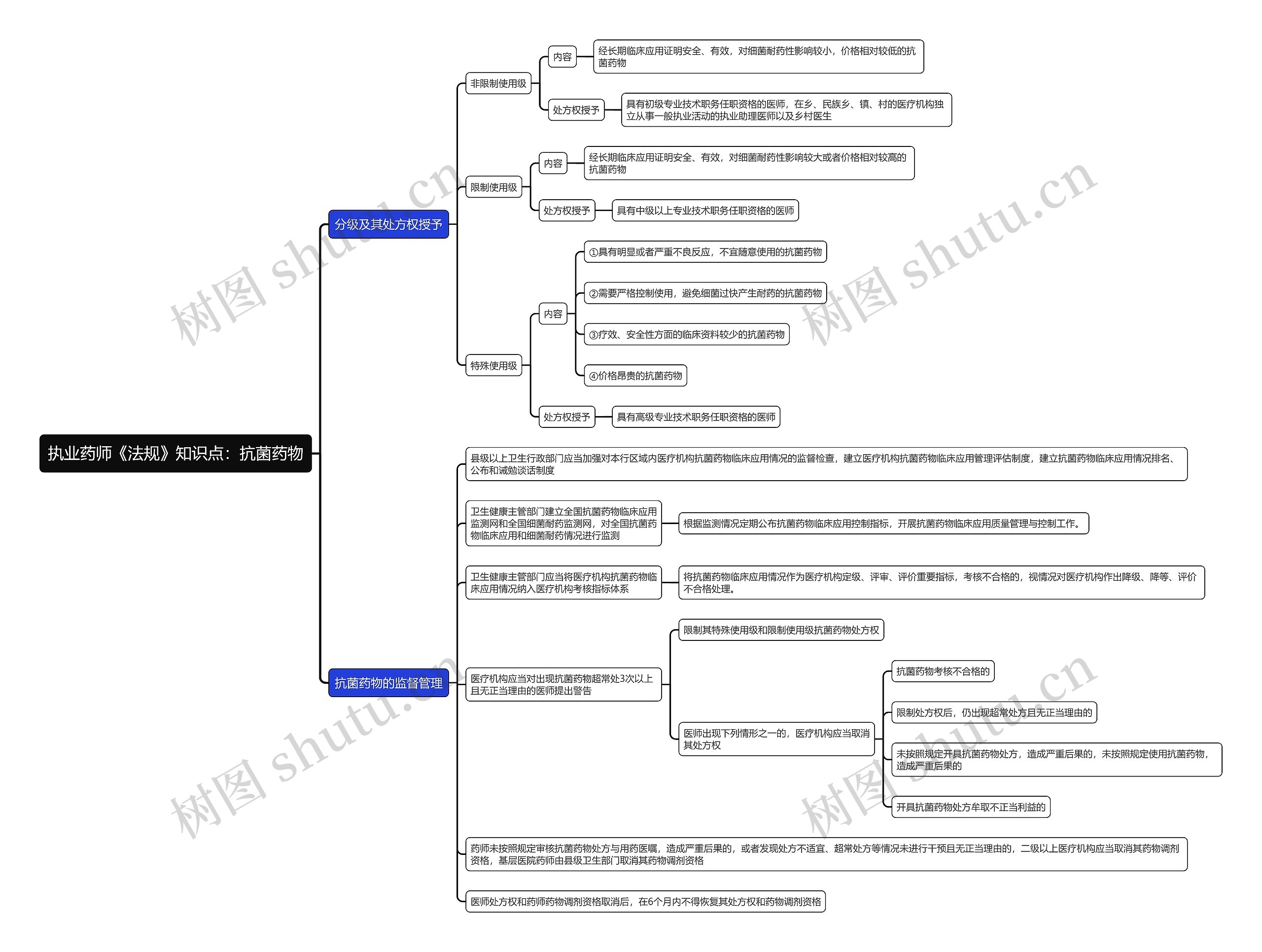 执业药师《法规》知识点：抗菌药物

分级及其处方权授予

非限制使用级

内容

经长期临床应用证明安全、有效，对细菌耐药性影响较小，价格相对较低的抗菌药物

处方权授予

具有初级专业技术职务任职资格的医师，在乡、民族乡、镇、村的医疗机构独立从事一般执业活动的执业助理医师以及乡村医生

限制使用级

内容

经长期临床应用证明安全、有效，对细菌耐药性影响较大或者价格相对较高的抗菌药物

处方权授予

具有中级以上专业技术职务任职资格的医师

特殊使用级

内容

①具有明显或者严重不良反应，不宜随意使用的抗菌药物

②需要严格控制使用，避免细菌过快产生耐药的抗菌药物

③疗效、安全性方面的临床资料较少的抗菌药物

④价格昂贵的抗菌药物

处方权授予

具有高级专业技术职务任职资格的医师

抗菌药物的监督管理

县级以上卫生行政部门应当加强对本行区域内医疗机构抗菌药物临床应用情况的监督检查，建立医疗机构抗菌药物临床应用管理评估制度，建立抗菌药物临床应用情况排名、公布和诫勉谈话制度

卫生健康主管部门建立全国抗菌药物临床应用监测网和全国细菌耐药监测网，对全国抗菌药物临床应用和细菌耐药情况进行监测

根据监测情况定期公布抗菌药物临床应用控制指标，开展抗菌药物临床应用质量管理与控制工作。

卫生健康主管部门应当将医疗机构抗菌药物临床应用情况纳入医疗机构考核指标体系

将抗菌药物临床应用情况作为医疗机构定级、评审、评价重要指标，考核不合格的，视情况对医疗机构作出降级、降等、评价不合格处理。

医疗机构应当对出现抗菌药物超常处3次以上且无正当理由的医师提出警告

限制其特殊使用级和限制使用级抗菌药物处方权

医师出现下列情形之一的，医疗机构应当取消其处方权

抗菌药物考核不合格的

限制处方权后，仍出现超常处方且无正当理由的

未按照规定开具抗菌药物处方，造成严重后果的，未按照规定使用抗菌药物，造成严重后果的

开具抗菌药物处方牟取不正当利益的

药师未按照规定审核抗菌药物处方与用药医嘱，造成严重后果的，或者发现处方不适宜、超常处方等情况未进行干预且无正当理由的，二级以上医疗机构应当取消其药物调剂资格，基层医院药师由县级卫生部门取消其药物调剂资格

医师处方权和药师药物调剂资格取消后，在6个月内不得恢复其处方权和药物调剂资格

树图 shutu.cn
树图 shutu.cn
树图 shutu.cn
树图 shutu.cn